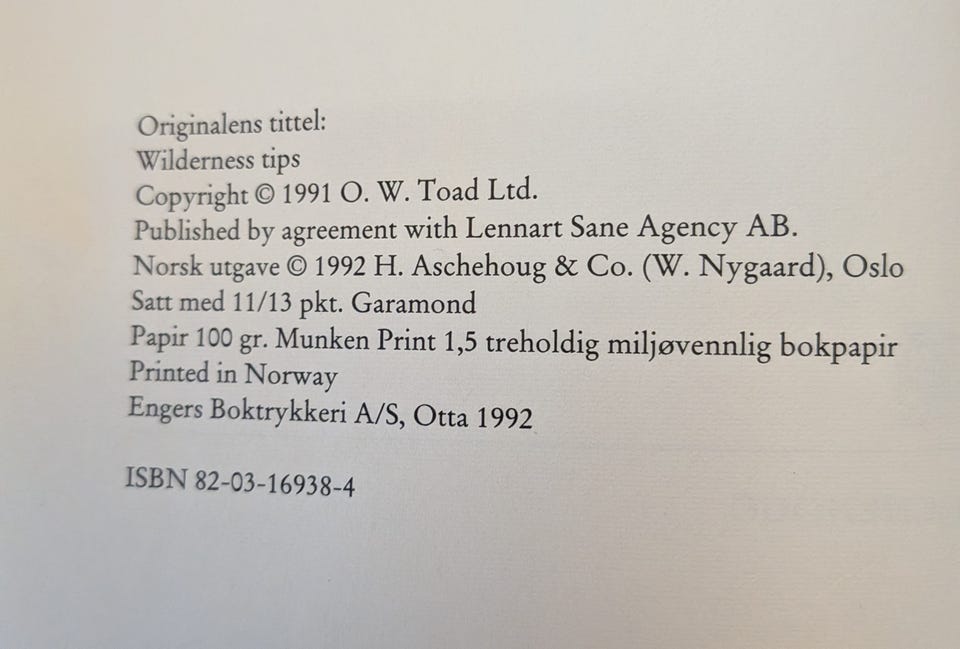 Originalens tittel:
Wilderness tips
Copyright © 1991 O. W. Toad Ltd.
Published by agreement with Lennart Sane Agency AB.
Norsk utgave © 1992 H. Aschehoug & Co. (W. Nygaard), Oslo
Satt med 11/13 pkt. Garamond
Papir 100 gr. Munken Print 1,5 treholdig miljøvennlig bokpapir
Printed in Norway
Engers Boktrykkeri A/S, Otta 1992

ISBN 82-03-16938-4